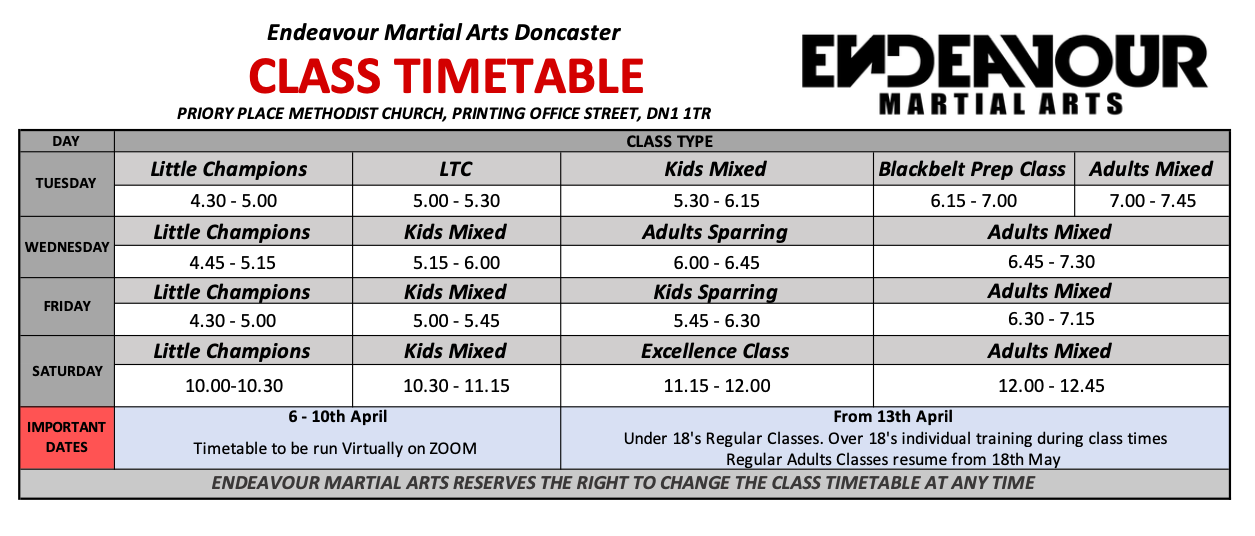 Endeavour Martial Arts Doncaster

CLASS TIMETABLE

PRIORY PLACE METHODIST CHURCH, PRINTING OFFICE STREET, DN1 1TR

ENDEAVOUR
MARTIAL ARTS

| DAY | CLASS TYPE | | | | |
|---|---|---|---|---|---|
| TUESDAY | Little Champions | LTC | Kids Mixed | Blackbelt Prep Class | Adults Mixed |
| | 4.30 - 5.00 | 5.00 - 5.30 | 5.30 - 6.15 | 6.15 - 7.00 | 7.00 - 7.45 |
| WEDNESDAY | Little Champions | Kids Mixed | Adults Sparring | Adults Mixed | |
| | 4.45 - 5.15 | 5.15 - 6.00 | 6.00 - 6.45 | 6.45 - 7.30 | |
| FRIDAY | Little Champions | Kids Mixed | Kids Sparring | Adults Mixed | |
| | 4.30 - 5.00 | 5.00 - 5.45 | 5.45 - 6.30 | 6.30 - 7.15 | |
| SATURDAY | Little Champions | Kids Mixed | Excellence Class | Adults Mixed | |
| | 10.00-10.30 | 10.30 - 11.15 | 11.15 - 12.00 | 12.00 - 12.45 | |
| IMPORTANT DATES | 6 - 10th April Timetable to be run Virtually on ZOOM | | From 13th April Under 18's Regular Classes. Over 18's individual training during class times Regular Adults Classes resume from 18th May | | |

ENDEAVOUR MARTIAL ARTS RESERVES THE RIGHT TO CHANGE THE CLASS TIMETABLE AT ANY TIME